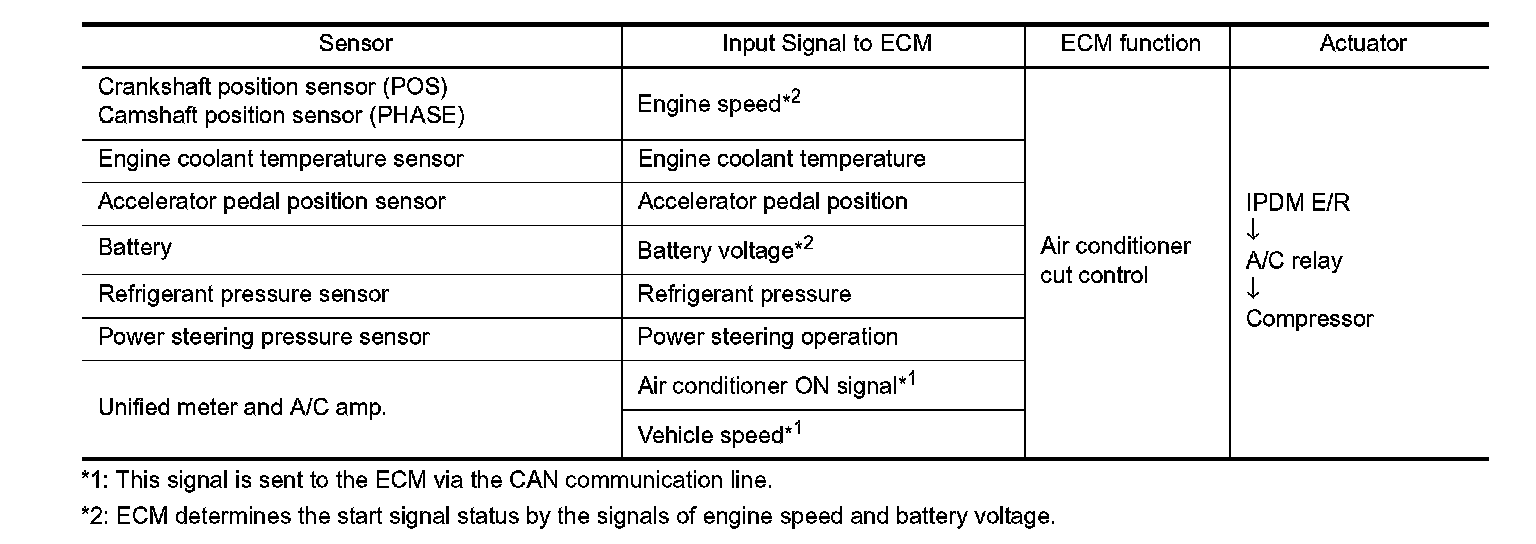 | Sensor | Input Signal to ECM | ECM function | Actuator |
|---|---|---|---|
| Crankshaft position sensor (POS) Camshaft position sensor (PHASE) | Engine speed*$^{2}$ | Air conditioner cut control | IPDM E/R ↓ A/C relay ↓ Compressor |
| Engine coolant temperature sensor | Engine coolant temperature | | |
| Accelerator pedal position sensor | Accelerator pedal position | | |
| Battery | Battery voltage*$^{2}$ | | |
| Refrigerant pressure sensor | Refrigerant pressure | | |
| Power steering pressure sensor | Power steering operation | | |
| Unified meter and A/C amp. | Air conditioner ON signal*$^{1}$ | | |
| | Vehicle speed*$^{1}$ | | |

*1: This signal is sent to the ECM via the CAN communication line.

*2: ECM determines the start signal status by the signals of engine speed and battery voltage.